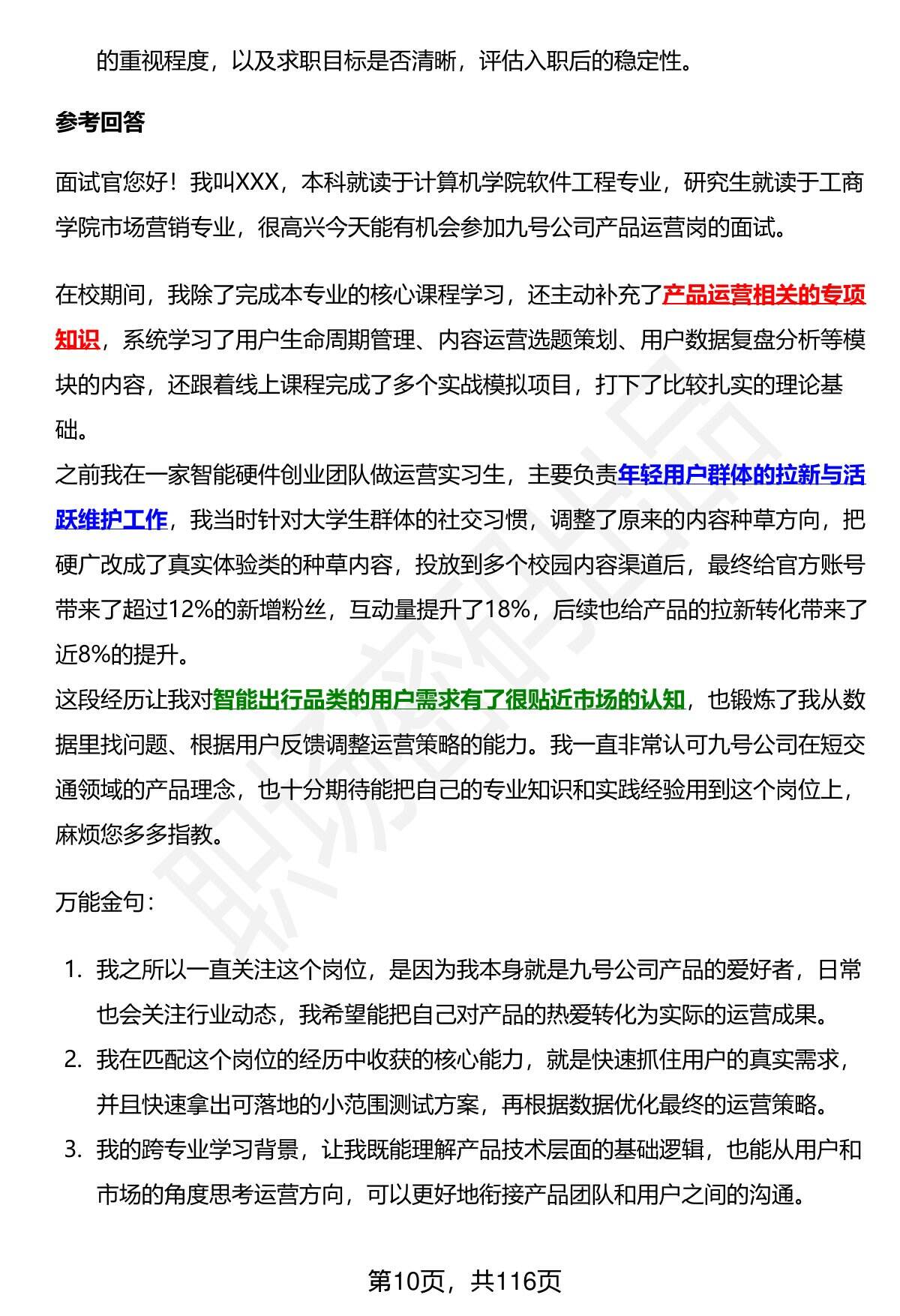 的重视程度，以及求职目标是否清晰，评估入职后的稳定性。

参考回答

面试官您好！我叫XXX，本科就读于计算机学院软件工程专业，研究生就读于工商学院市场营销专业，很高兴今天能有机会参加九号公司产品运营岗的面试。

在校期间，我除了完成本专业的核心课程学习，还主动补充了产品运营相关的专项知识，系统学习了用户生命周期管理、内容运营选题策划、用户数据复盘分析等模块的内容，还跟着线上课程完成了多个实战模拟项目，打下了比较扎实的理论基础。

之前我在一家智能硬件创业团队做运营实习生，主要负责年轻用户群体的拉新与活跃维护工作，我当时针对大学生群体的社交习惯，调整了原来的内容种草方向，把硬广改成了真实体验类的种草内容，投放到多个校园内容渠道后，最终给官方账号带来了超过12%的新增粉丝，互动量提升了18%，后续也给产品的拉新转化带来了近8%的提升。

这段经历让我对智能出行品类的用户需求有了很贴近市场的认知，也锻炼了我从数据里找问题、根据用户反馈调整运营策略的能力。我一直非常认可九号公司在短交通领域的产品理念，也十分期待能把自己的专业知识和实践经验用到这个岗位上，麻烦您多多指教。

万能金句：

1. 我之所以一直关注这个岗位，是因为我本身就是九号公司产品的爱好者，日常也会关注行业动态，我希望能把自己对产品的热爱转化为实际的运营成果。
2. 我在匹配这个岗位的经历中收获的核心能力，就是快速抓住用户的真实需求，并且快速拿出可落地的小范围测试方案，再根据数据优化最终的运营策略。
3. 我的跨专业学习背景，让我既能理解产品技术层面的基础逻辑，也能从用户和市场的角度思考运营方向，可以更好地衔接产品团队和用户之间的沟通。

第10页，共116页

职场密码